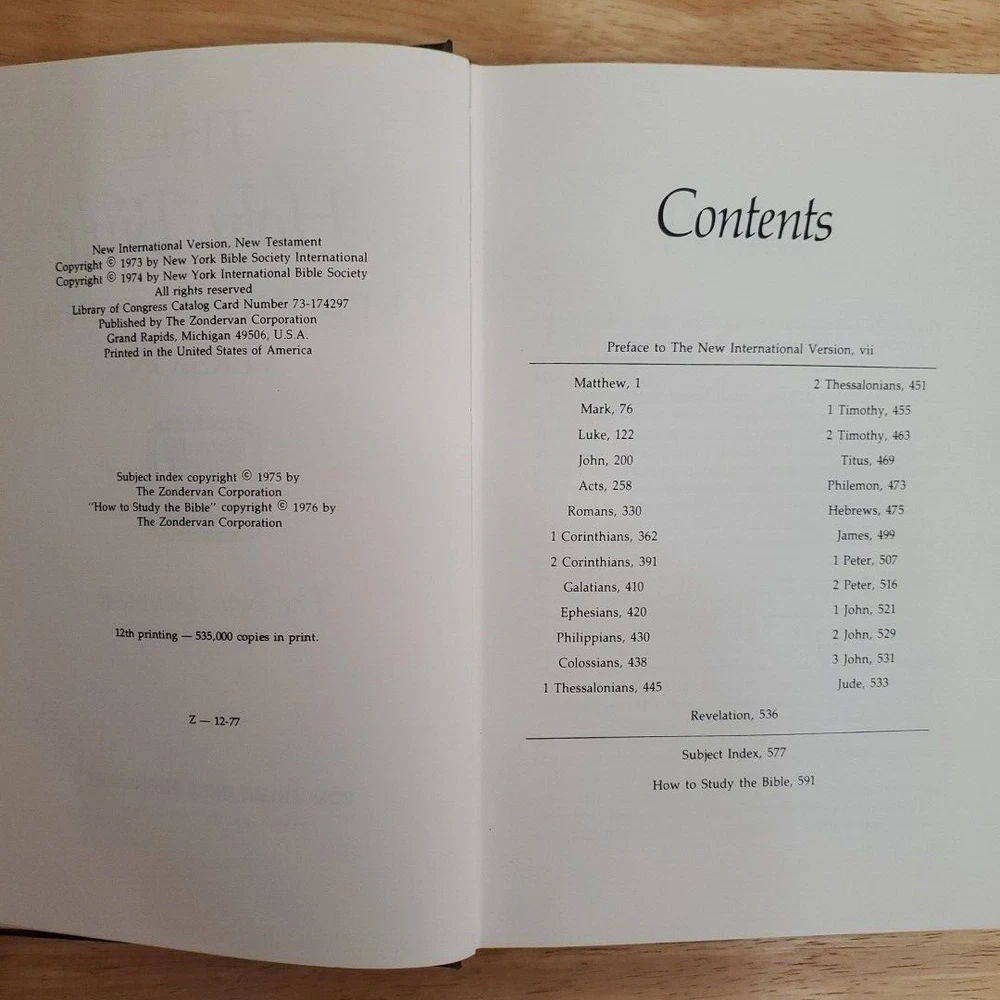 New International Version, New Testament
Copyright © 1973 by New York Bible Society International
Copyright © 1974 by New York International Bible Society
All rights reserved
Library of Congress Catalog Card Number 73-174297
Published by The Zondervan Corporation
Grand Rapids, Michigan 49506, U.S.A.
Printed in the United States of America

Subject index copyright © 1975 by
The Zondervan Corporation
"How to Study the Bible" copyright © 1976 by
The Zondervan Corporation

12th printing — 535,000 copies in print.

Z — 12-77

Contents

Preface to The New International Version, vii

Matthew, 1
Mark, 76
Luke, 122
John, 200
Acts, 258
Romans, 330
1 Corinthians, 362
2 Corinthians, 391
Galatians, 410
Ephesians, 420
Philippians, 430
Colossians, 438
1 Thessalonians, 445

2 Thessalonians, 451
1 Timothy, 455
2 Timothy, 463
Titus, 469
Philemon, 473
Hebrews, 475
James, 499
1 Peter, 507
2 Peter, 516
1 John, 521
2 John, 529
3 John, 531
Jude, 533

Revelation, 536

Subject Index, 577

How to Study the Bible, 591